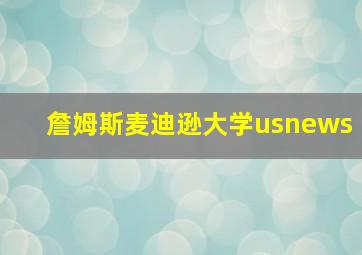 詹姆斯麦迪逊大学usnews